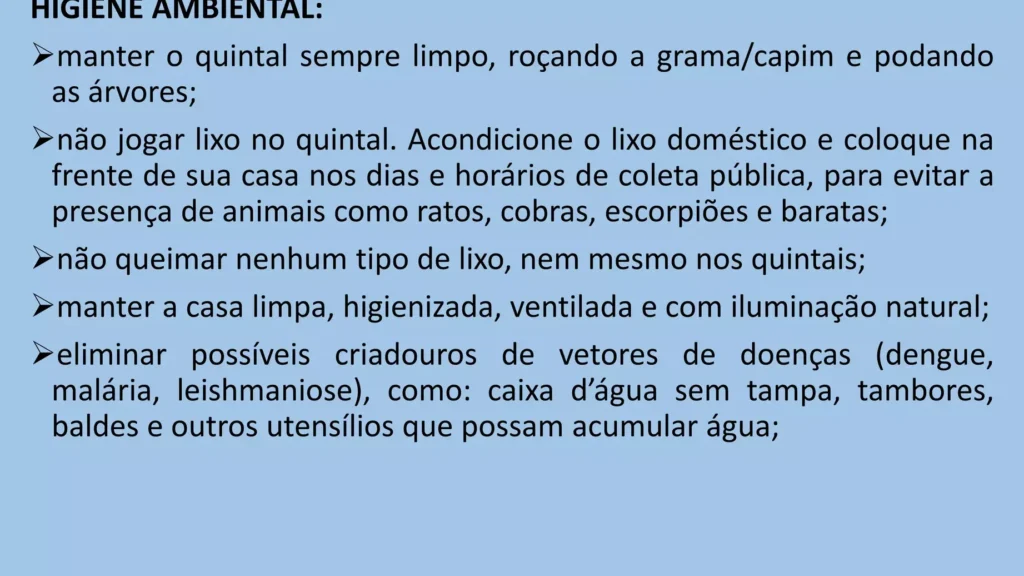 HIGIENE AMBIENTAL:

➢manter o quintal sempre limpo, roçando a grama/capim e podando as árvores;

➢não jogar lixo no quintal. Acondicione o lixo doméstico e coloque na frente de sua casa nos dias e horários de coleta pública, para evitar a presença de animais como ratos, cobras, escorpiões e baratas;

➢não queimar nenhum tipo de lixo, nem mesmo nos quintais;

➢manter a casa limpa, higienizada, ventilada e com iluminação natural;

➢eliminar possíveis criadouros de vetores de doenças (dengue, malária, leishmaniose), como: caixa d'água sem tampa, tambores, baldes e outros utensílios que possam acumular água;